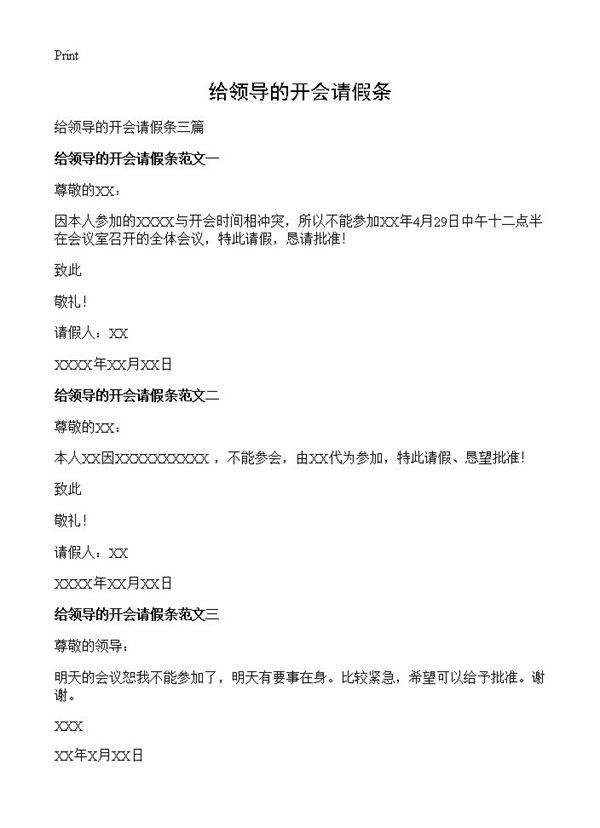 Print

给领导的开会请假条

给领导的开会请假条三篇

给领导的开会请假条范文一

尊敬的XX：

因本人参加的XXXX与开会时间相冲突，所以不能参加XX年4月29日中午十二点半在会议室召开的全体会议，特此请假，恳请批准！

致此

敬礼！

请假人：XX

XXXX年XX月XX日

给领导的开会请假条范文二

尊敬的XX：

本人XX因XXXXXXXXXX，不能参会，由XX代为参加，特此请假、恳望批准！

致此

敬礼！

请假人：XX

XXXX年XX月XX日

给领导的开会请假条范文三

尊敬的领导：

明天的会议恕我不能参加了，明天有要事在身。比较紧急，希望可以给予批准。谢谢。

XXX

XX年X月XX日